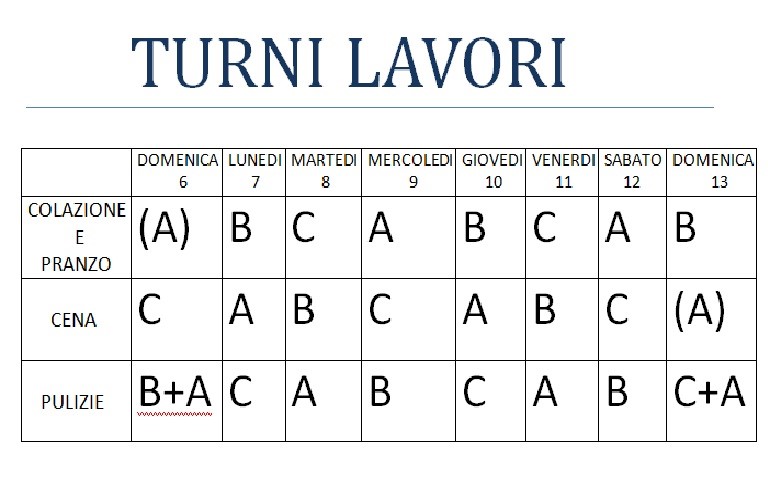 TURNI LAVORI

| | DOMENICA 6 | LUNEDI 7 | MARTEDI 8 | MERCOLEDI 9 | GIOVEDI 10 | VENERDI 11 | SABATO 12 | DOMENICA 13 |
|---|---|---|---|---|---|---|---|---|
| COLAZIONE E PRANZO | (A) | B | C | A | B | C | A | B |
| CENA | C | A | B | C | A | B | C | (A) |
| PULIZIE | B+A | C | A | B | C | A | B | C+A |